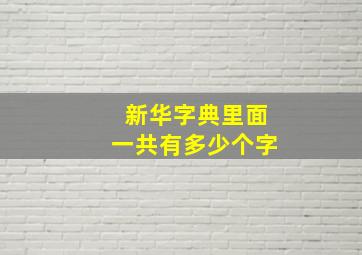 新华字典里面
一共有多少个字